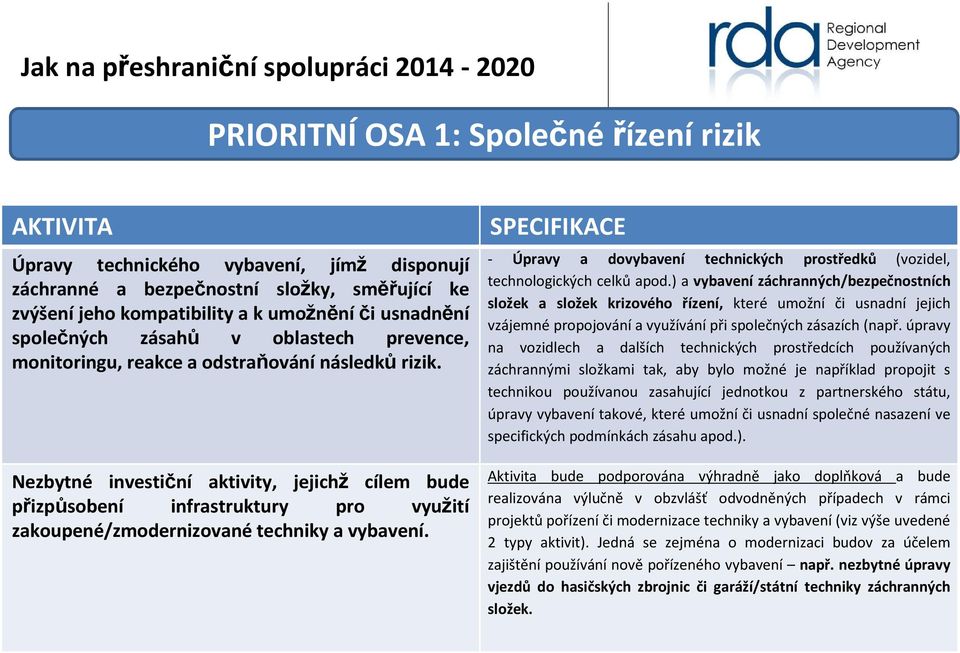 Jak na přeshraniční spolupráci 2014 - 2020

rda Regional Development Agency

PRIORITNÍ OSA 1: Společné řízení rizik

| AKTIVITA | SPECIFIKACE |
|---|---|
| Úpravy technického vybavení, jímž disponují záchranné a bezpečnostní složky, směřující ke zvýšení jeho kompatibility a k umožnění či usnadnění společných zásahů v oblastech prevence, monitoringu, reakce a odstraňování následků rizik. | - Úpravy a dovybavení technických prostředků (vozidel, technologických celků apod.) a vybavení záchranných/bezpečnostních složek a složek krizového řízení, které umožní či usnadní jejich vzájemné propojování a využívání při společných zásazích (např. úpravy na vozidlech a dalších technických prostředcích používaných záchrannými složkami tak, aby bylo možné je například propojit s technikou používanou zasahující jednotkou z partnerského státu, úpravy vybavení takové, které umožní či usnadní společné nasazení ve specifických podmínkách zásahu apod.). |
| Nezbytné investiční aktivity, jejichž cílem bude přizpůsobení infrastruktury pro využití zakoupené/zmodernizované techniky a vybavení. | Aktivita bude podporována výhradně jako doplňková a bude realizována výlučně v obzvlášť odvodněných případech v rámci projektů pořízení či modernizace techniky a vybavení (viz výše uvedené 2 typy aktivit). Jedná se zejména o modernizaci budov za účelem zajištění používání nově pořízeného vybavení – např. nezbytné úpravy vjezdů do hasičských zbrojnic či garáží/státní techniky záchranných složek. |